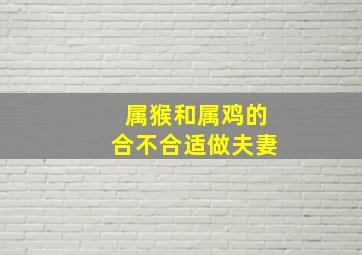 属猴和属鸡的
合不合适做夫妻